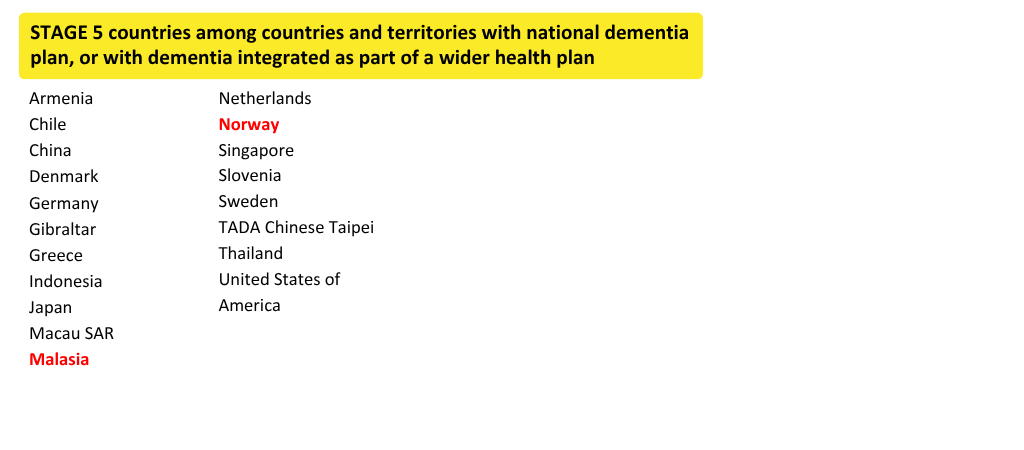 STAGE 5 countries among countries and territories with national dementia plan, or with dementia integrated as part of a wider health plan

Armenia
Chile
China
Denmark
Germany
Gibraltar
Greece
Indonesia
Japan
Macau SAR
Malasia

Netherlands
Norway
Singapore
Slovenia
Sweden
TADA Chinese Taipei
Thailand
United States of America